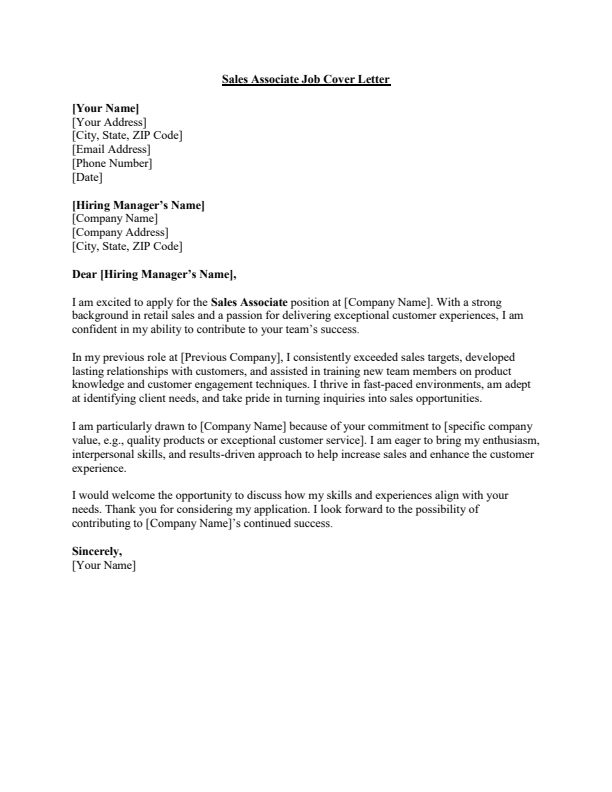 Sales Associate Job Cover Letter

[Your Name]
[Your Address]
[City, State, ZIP Code]
[Email Address]
[Phone Number]
[Date]

[Hiring Manager's Name]
[Company Name]
[Company Address]
[City, State, ZIP Code]

Dear [Hiring Manager's Name],

I am excited to apply for the Sales Associate position at [Company Name]. With a strong background in retail sales and a passion for delivering exceptional customer experiences, I am confident in my ability to contribute to your team's success.

In my previous role at [Previous Company], I consistently exceeded sales targets, developed lasting relationships with customers, and assisted in training new team members on product knowledge and customer engagement techniques. I thrive in fast-paced environments, am adept at identifying client needs, and take pride in turning inquiries into sales opportunities.

I am particularly drawn to [Company Name] because of your commitment to [specific company value, e.g., quality products or exceptional customer service]. I am eager to bring my enthusiasm, interpersonal skills, and results-driven approach to help increase sales and enhance the customer experience.

I would welcome the opportunity to discuss how my skills and experiences align with your needs. Thank you for considering my application. I look forward to the possibility of contributing to [Company Name]'s continued success.

Sincerely,
[Your Name]